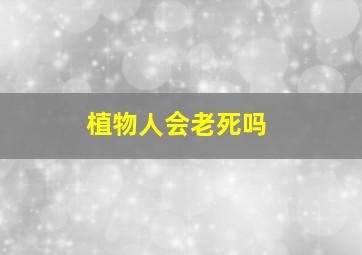 植物人会老死吗